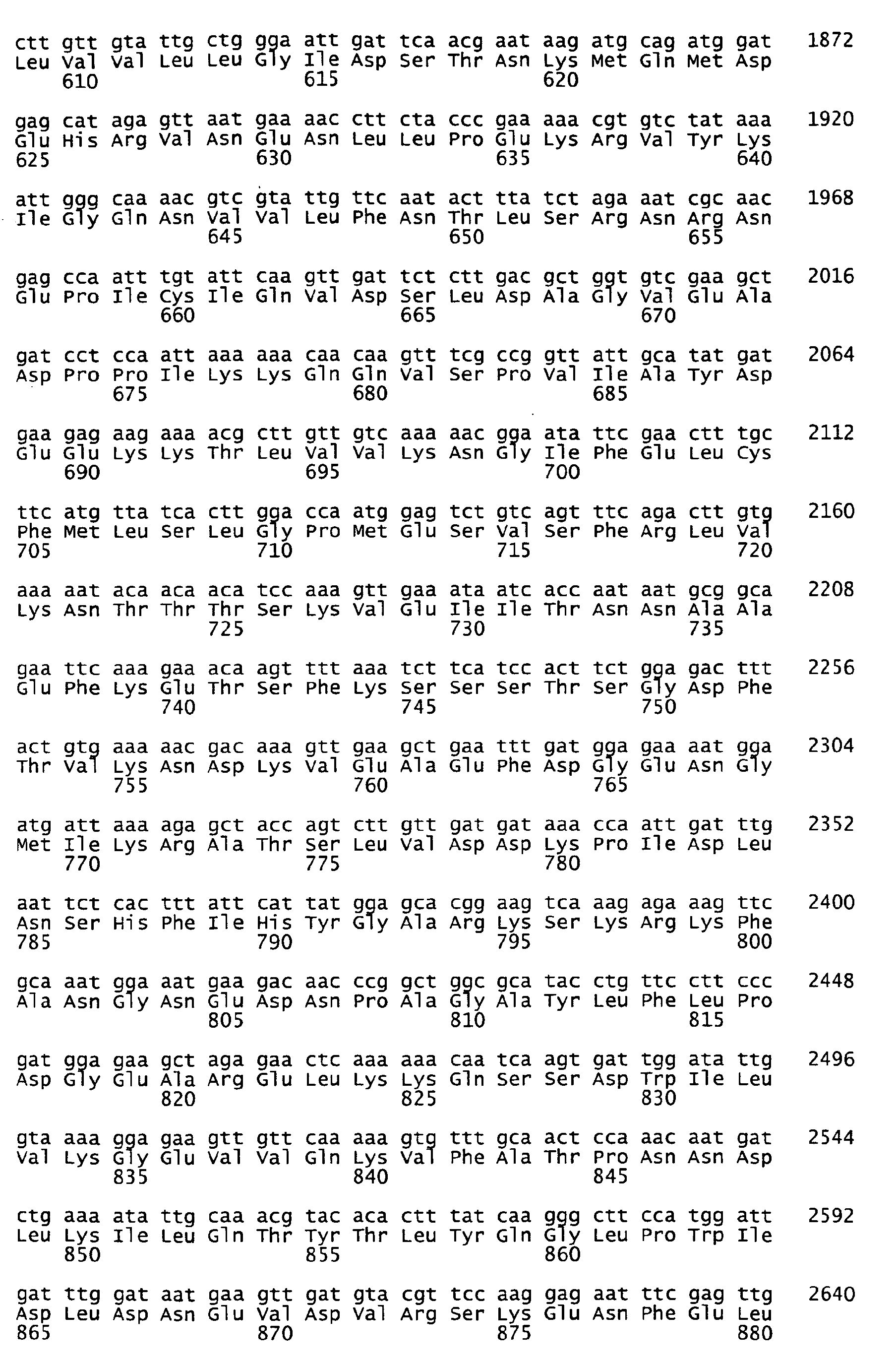 ctt gtt gta ttg ctg gga att gat tca acg aat aag atg cag atg gat 1872
Leu Val Val Leu Leu Gly Ile Asp Ser Thr Asn Lys Met Gln Met Asp
610 615 620

gag cat aga gtt aat gaa aac ctt cta ccc gaa aaa cgt gtc tat aaa 1920
Glu His Arg Val Asn Glu Asn Leu Leu Pro Glu Lys Arg Val Tyr Lys
625 630 635 640

att ggg caa aac gtc gta ttg ttc aat act tta tct aga aat cgc aac 1968
Ile Gly Gln Asn Val Val Leu Phe Asn Thr Leu Ser Arg Asn Arg Asn
645 650 655

gag cca att tgt att caa gtt gat tct ctt gac gct ggt gtc gaa gct 2016
Glu Pro Ile Cys Ile Gln Val Asp Ser Leu Asp Ala Gly Val Glu Ala
660 665 670

gat cct cca att aaa aaa caa caa gtt tcg ccg gtt att gca tat gat 2064
Asp Pro Pro Ile Lys Lys Gln Gln Val Ser Pro Val Ile Ala Tyr Asp
675 680 685

gaa gag aag aaa acg ctt gtt gtc aaa aac gga ata ttc gaa ctt tgc 2112
Glu Glu Lys Lys Thr Leu Val Val Lys Asn Gly Ile Phe Glu Leu Cys
690 695 700

ttc atg tta tca ctt gga cca atg gag tct gtc agt ttc aga ctt gtg 2160
Phe Met Leu Ser Leu Gly Pro Met Glu Ser Val Ser Phe Arg Leu Val
705 710 715 720

aaa aat aca aca aca tcc aaa gtt gaa ata atc acc aat aat gcg gca 2208
Lys Asn Thr Thr Thr Ser Lys Val Glu Ile Ile Thr Asn Asn Ala Ala
725 730 735

gaa ttc aaa gaa aca agt ttt aaa tct tca tcc act tct gga gac ttt 2256
Glu Phe Lys Glu Thr Ser Phe Lys Ser Ser Ser Thr Ser Gly Asp Phe
740 745 750

act gtg aaa aac gac aaa gtt gaa gct gaa ttt gat gga gaa aat gga 2304
Thr Val Lys Asn Asp Lys Val Glu Ala Glu Phe Asp Gly Glu Asn Gly
755 760 765

atg att aaa aga gct acc agt ctt gtt gat gat aaa cca att gat ttg 2352
Met Ile Lys Arg Ala Thr Ser Leu Val Asp Asp Lys Pro Ile Asp Leu
770 775 780

aat tct cac ttt att cat tat gga gca cgg aag tca aag aga aag ttc 2400
Asn Ser His Phe Ile His Tyr Gly Ala Arg Lys Ser Lys Arg Lys Phe
785 790 795 800

gca aat gga aat gaa gac aac ccg gct ggc gca tac ctg ttc ctt ccc 2448
Ala Asn Gly Asn Glu Asp Asn Pro Ala Gly Ala Tyr Leu Phe Leu Pro
805 810 815

gat gga gaa gct aga gaa ctc aaa aaa caa tca agt gat tgg ata ttg 2496
Asp Gly Glu Ala Arg Glu Leu Lys Lys Gln Ser Ser Asp Trp Ile Leu
820 825 830

gta aaa gga gaa gtt gtt caa aaa gtg ttt gca act cca aac aat gat 2544
Val Lys Gly Glu Val Val Gln Lys Val Phe Ala Thr Pro Asn Asn Asp
835 840 845

ctg aaa ata ttg caa acg tac aca ctt tat caa ggg ctt cca tgg att 2592
Leu Lys Ile Leu Gln Thr Tyr Thr Leu Tyr Gln Gly Leu Pro Trp Ile
850 855 860

gat ttg gat aat gaa gtt gat gta cgt tcc aag gag aat ttc gag ttg 2640
Asp Leu Asp Asn Glu Val Asp Val Arg Ser Lys Glu Asn Phe Glu Leu
865 870 875 880